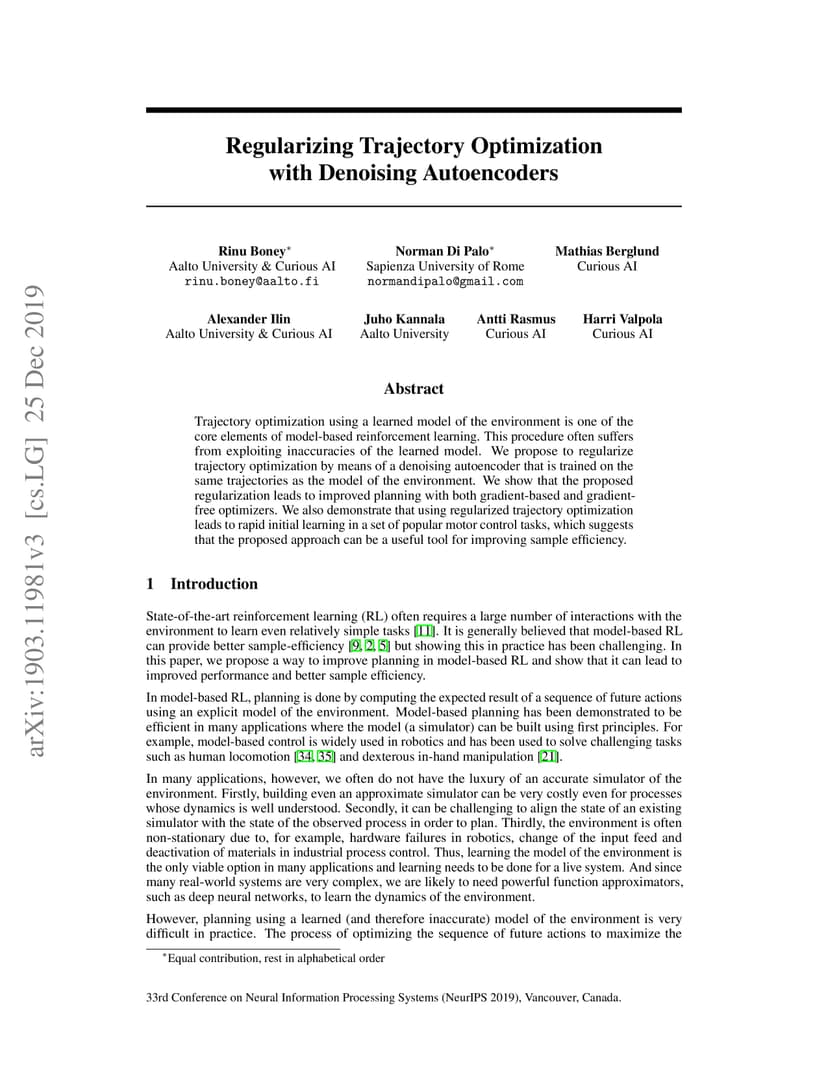 arXiv:1903.11981v3 [cs.LG] 25 Dec 2019

Regularizing Trajectory Optimization with Denoising Autoencoders

Rinu Boney*
Aalto University & Curious AI
rinu.boney@aalto.fi

Norman Di Palo*
Sapienza University of Rome
normandipalo@gmail.com

Mathias Berglund
Curious AI

Alexander Ilin
Aalto University & Curious AI

Juho Kannala
Aalto University

Antti Rasmus
Curious AI

Harri Valpola
Curious AI

Abstract

Trajectory optimization using a learned model of the environment is one of the core elements of model-based reinforcement learning. This procedure often suffers from exploiting inaccuracies of the learned model. We propose to regularize trajectory optimization by means of a denoising autoencoder that is trained on the same trajectories as the model of the environment. We show that the proposed regularization leads to improved planning with both gradient-based and gradient-free optimizers. We also demonstrate that using regularized trajectory optimization leads to rapid initial learning in a set of popular motor control tasks, which suggests that the proposed approach can be a useful tool for improving sample efficiency.

1 Introduction

State-of-the-art reinforcement learning (RL) often requires a large number of interactions with the environment to learn even relatively simple tasks [11]. It is generally believed that model-based RL can provide better sample-efficiency [9, 2, 5] but showing this in practice has been challenging. In this paper, we propose a way to improve planning in model-based RL and show that it can lead to improved performance and better sample efficiency.

In model-based RL, planning is done by computing the expected result of a sequence of future actions using an explicit model of the environment. Model-based planning has been demonstrated to be efficient in many applications where the model (a simulator) can be built using first principles. For example, model-based control is widely used in robotics and has been used to solve challenging tasks such as human locomotion [34, 35] and dexterous in-hand manipulation [21].

In many applications, however, we often do not have the luxury of an accurate simulator of the environment. Firstly, building even an approximate simulator can be very costly even for processes whose dynamics is well understood. Secondly, it can be challenging to align the state of an existing simulator with the state of the observed process in order to plan. Thirdly, the environment is often non-stationary due to, for example, hardware failures in robotics, change of the input feed and deactivation of materials in industrial process control. Thus, learning the model of the environment is the only viable option in many applications and learning needs to be done for a live system. And since many real-world systems are very complex, we are likely to need powerful function approximators, such as deep neural networks, to learn the dynamics of the environment.

However, planning using a learned (and therefore inaccurate) model of the environment is very difficult in practice. The process of optimizing the sequence of future actions to maximize the

*Equal contribution, rest in alphabetical order

33rd Conference on Neural Information Processing Systems (NeurIPS 2019), Vancouver, Canada.